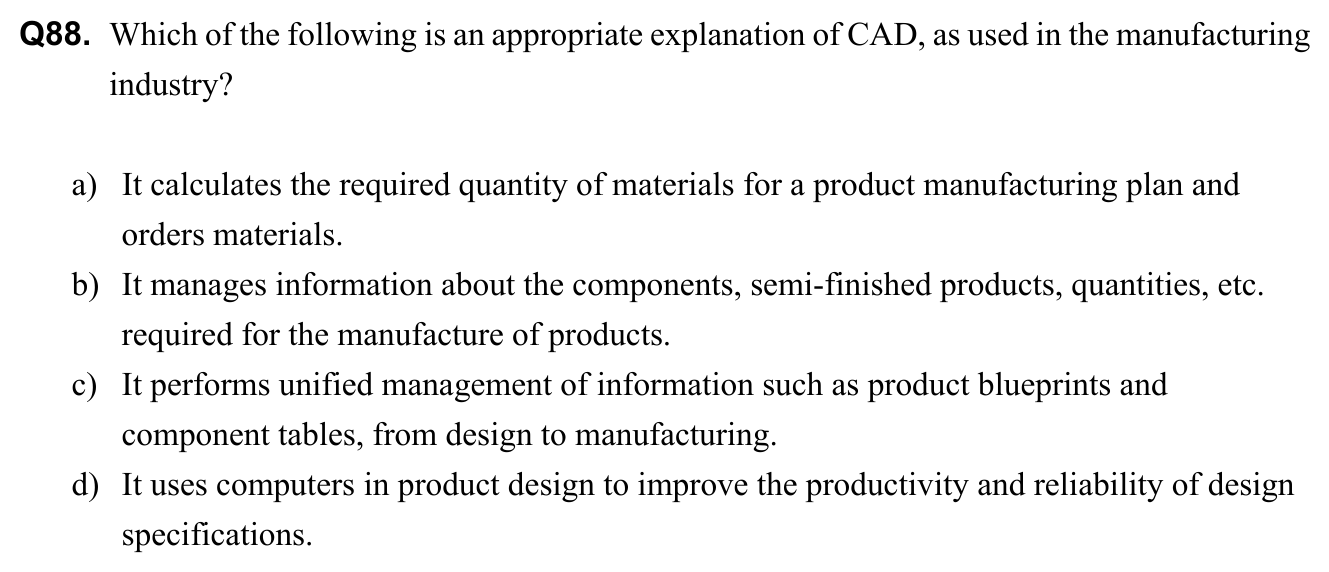 Q88. Which of the following is an appropriate explanation of CAD, as used in the manufacturing industry?

a) It calculates the required quantity of materials for a product manufacturing plan and orders materials.
b) It manages information about the components, semi-finished products, quantities, etc. required for the manufacture of products.
c) It performs unified management of information such as product blueprints and component tables, from design to manufacturing.
d) It uses computers in product design to improve the productivity and reliability of design specifications.